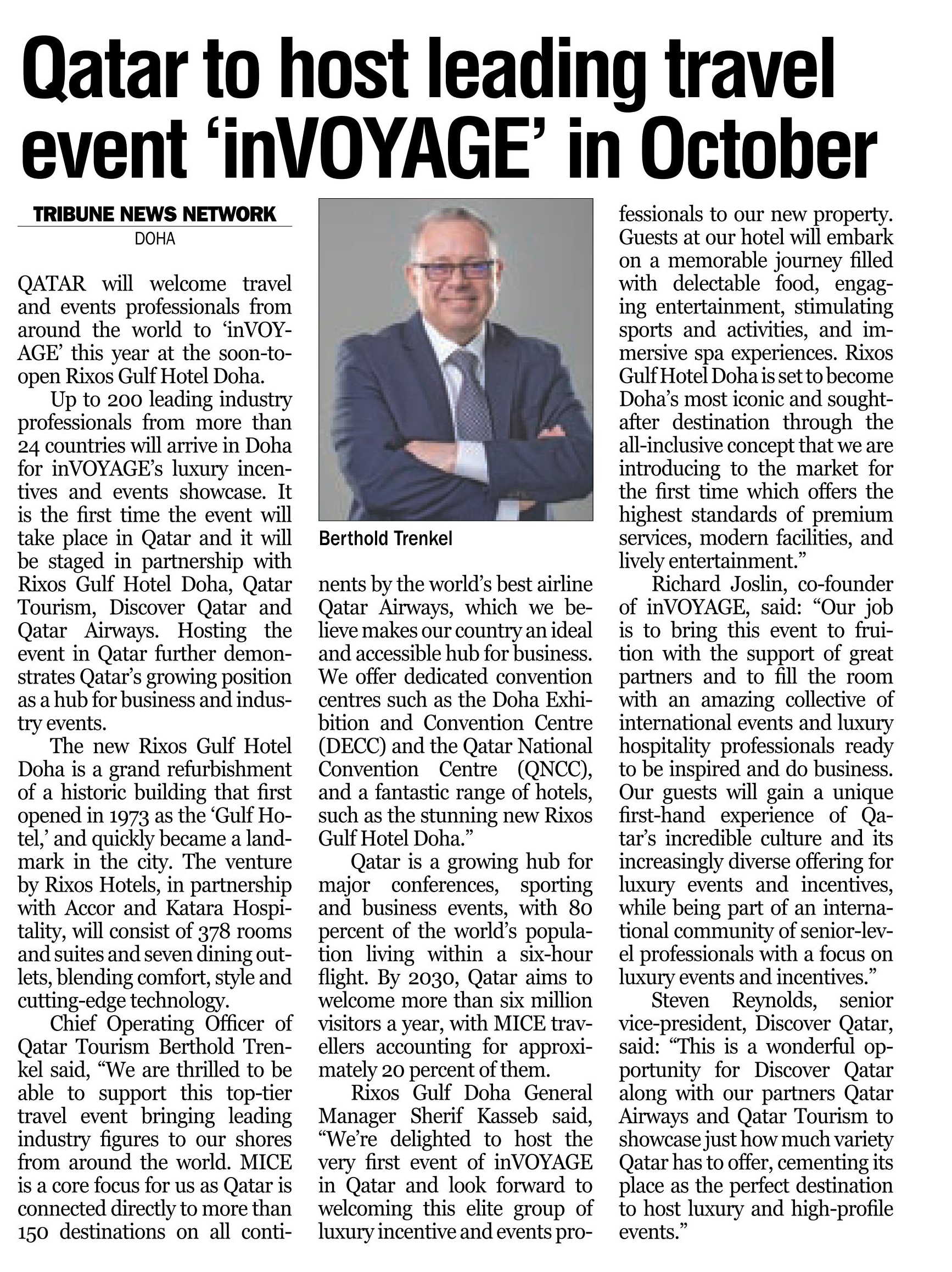 Qatar to host leading travel event ‘inVOYAGE’ in October

TRIBUNE NEWS NETWORK
DOHA

QATAR will welcome travel and events professionals from around the world to ‘inVOYAGE’ this year at the soon-to-open Rixos Gulf Hotel Doha.

Up to 200 leading industry professionals from more than 24 countries will arrive in Doha for inVOYAGE’s luxury incentives and events showcase. It is the first time the event will take place in Qatar and it will be staged in partnership with Rixos Gulf Hotel Doha, Qatar Tourism, Discover Qatar and Qatar Airways. Hosting the event in Qatar further demonstrates Qatar’s growing position as a hub for business and industry events.

The new Rixos Gulf Hotel Doha is a grand refurbishment of a historic building that first opened in 1973 as the ‘Gulf Hotel,’ and quickly became a landmark in the city. The venture by Rixos Hotels, in partnership with Accor and Katara Hospitality, will consist of 378 rooms and suites and seven dining outlets, blending comfort, style and cutting-edge technology.

Chief Operating Officer of Qatar Tourism Berthold Trenkel said, “We are thrilled to be able to support this top-tier travel event bringing leading industry figures to our shores from around the world. MICE is a core focus for us as Qatar is connected directly to more than 150 destinations on all continents by the world’s best airline Qatar Airways, which we believe makes our country an ideal and accessible hub for business. We offer dedicated convention centres such as the Doha Exhibition and Convention Centre (DECC) and the Qatar National Convention Centre (QNCC), and a fantastic range of hotels, such as the stunning new Rixos Gulf Hotel Doha.”

Berthold Trenkel

Qatar is a growing hub for major conferences, sporting and business events, with 80 percent of the world’s population living within a six-hour flight. By 2030, Qatar aims to welcome more than six million visitors a year, with MICE travellers accounting for approximately 20 percent of them.

Rixos Gulf Doha General Manager Sherif Kasseb said, “We’re delighted to host the very first event of inVOYAGE in Qatar and look forward to welcoming this elite group of luxury incentive and events professionals to our new property. Guests at our hotel will embark on a memorable journey filled with delectable food, engaging entertainment, stimulating sports and activities, and immersive spa experiences. Rixos Gulf Hotel Doha is set to become Doha’s most iconic and sought-after destination through the all-inclusive concept that we are introducing to the market for the first time which offers the highest standards of premium services, modern facilities, and lively entertainment.”

Richard Joslin, co-founder of inVOYAGE, said: “Our job is to bring this event to fruition with the support of great partners and to fill the room with an amazing collective of international events and luxury hospitality professionals ready to be inspired and do business. Our guests will gain a unique first-hand experience of Qatar’s incredible culture and its increasingly diverse offering for luxury events and incentives, while being part of an international community of senior-level professionals with a focus on luxury events and incentives.”

Steven Reynolds, senior vice-president, Discover Qatar, said: “This is a wonderful opportunity for Discover Qatar along with our partners Qatar Airways and Qatar Tourism to showcase just how much variety Qatar has to offer, cementing its place as the perfect destination to host luxury and high-profile events.”